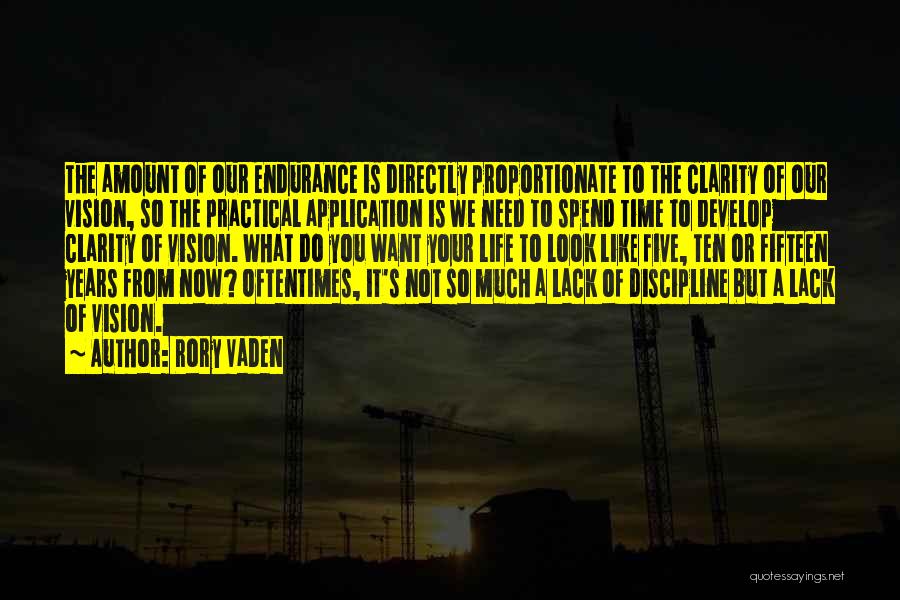 THE AMOUNT OF OUR ENDURANCE IS DIRECTLY PROPORTIONATE TO THE CLARITY OF OUR VISION, SO THE PRACTICAL APPLICATION IS WE NEED TO SPEND TIME TO DEVELOP CLARITY OF VISION. WHAT DO YOU WANT YOUR LIFE TO LOOK LIKE FIVE, TEN OR FIFTEEN YEARS FROM NOW? OFTENTIMES, IT'S NOT SO MUCH A LACK OF DISCIPLINE BUT A LACK OF VISION.

~ AUTHOR: RORY VADEN

quotessayings.net